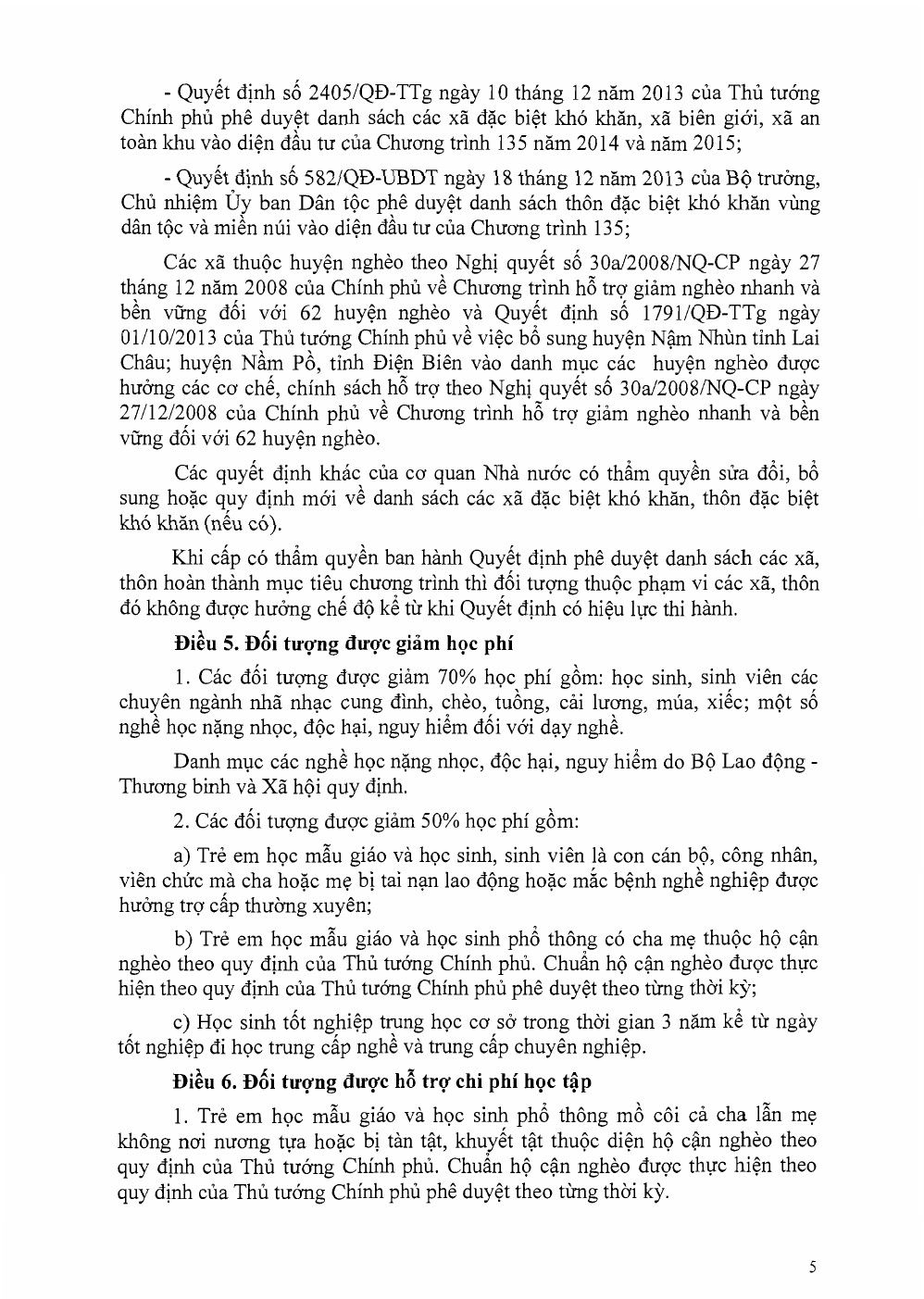 - Quyết định số 2405/QĐ-TTg ngày 10 tháng 12 năm 2013 của Thủ tướng Chính phủ phê duyệt danh sách các xã đặc biệt khó khăn, xã biên giới, xã an toàn khu vào diện đầu tư của Chương trình 135 năm 2014 và năm 2015;

- Quyết định số 582/QĐ-UBDT ngày 18 tháng 12 năm 2013 của Bộ trưởng, Chủ nhiệm Ủy ban Dân tộc phê duyệt danh sách thôn đặc biệt khó khăn vùng dân tộc và miền núi vào diện đầu tư của Chương trình 135;

Các xã thuộc huyện nghèo theo Nghị quyết số 30a/2008/NQ-CP ngày 27 tháng 12 năm 2008 của Chính phủ về Chương trình hỗ trợ giảm nghèo nhanh và bền vững đối với 62 huyện nghèo và Quyết định số 1791/QĐ-TTg ngày 01/10/2013 của Thủ tướng Chính phủ về việc bổ sung huyện Nậm Nhùn tỉnh Lai Châu; huyện Nầm Pồ, tỉnh Điện Biên vào danh mục các huyện nghèo được hưởng các cơ chế, chính sách hỗ trợ theo Nghị quyết số 30a/2008/NQ-CP ngày 27/12/2008 của Chính phủ về Chương trình hỗ trợ giảm nghèo nhanh và bền vững đối với 62 huyện nghèo.

Các quyết định khác của cơ quan Nhà nước có thẩm quyền sửa đổi, bổ sung hoặc quy định mới về danh sách các xã đặc biệt khó khăn, thôn đặc biệt khó khăn (nếu có).

Khi cấp có thẩm quyền ban hành Quyết định phê duyệt danh sách các xã, thôn hoàn thành mục tiêu chương trình thì đối tượng thuộc phạm vi các xã, thôn đó không được hưởng chế độ kể từ khi Quyết định có hiệu lực thi hành.

Điều 5. Đối tượng được giảm học phí

1. Các đối tượng được giảm 70% học phí gồm: học sinh, sinh viên các chuyên ngành nhã nhạc cung đình, chèo, tuồng, cải lương, múa, xiếc; một số nghề học nặng nhọc, độc hại, nguy hiểm đối với dạy nghề.

Danh mục các nghề học nặng nhọc, độc hại, nguy hiểm do Bộ Lao động - Thương binh và Xã hội quy định.

2. Các đối tượng được giảm 50% học phí gồm:

a) Trẻ em học mẫu giáo và học sinh, sinh viên là con cán bộ, công nhân, viên chức mà cha hoặc mẹ bị tai nạn lao động hoặc mắc bệnh nghề nghiệp được hưởng trợ cấp thường xuyên;

b) Trẻ em học mẫu giáo và học sinh phổ thông có cha mẹ thuộc hộ cận nghèo theo quy định của Thủ tướng Chính phủ. Chuẩn hộ cận nghèo được thực hiện theo quy định của Thủ tướng Chính phủ phê duyệt theo từng thời kỳ;

c) Học sinh tốt nghiệp trung học cơ sở trong thời gian 3 năm kể từ ngày tốt nghiệp đi học trung cấp nghề và trung cấp chuyên nghiệp.

Điều 6. Đối tượng được hỗ trợ chi phí học tập

1. Trẻ em học mẫu giáo và học sinh phổ thông mồ côi cả cha lẫn mẹ không nơi nương tựa hoặc bị tàn tật, khuyết tật thuộc diện hộ cận nghèo theo quy định của Thủ tướng Chính phủ. Chuẩn hộ cận nghèo được thực hiện theo quy định của Thủ tướng Chính phủ phê duyệt theo từng thời kỳ.

5